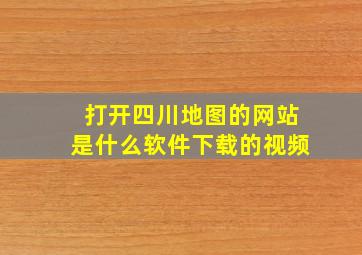 打开四川地图的网站
是什么软件下载的视频